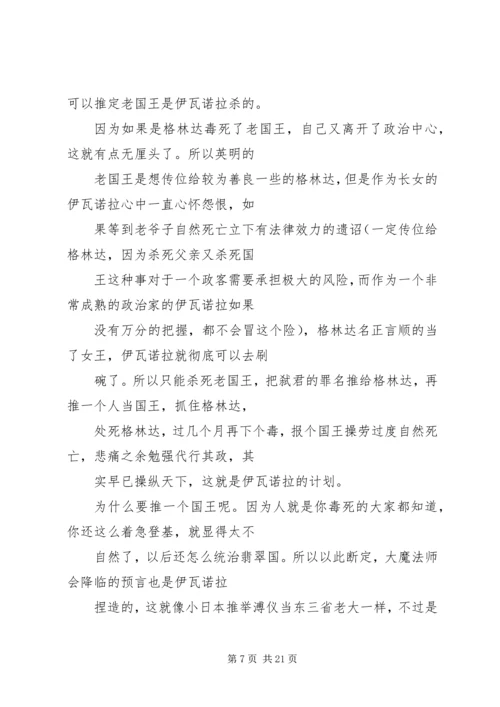 可以推定老国王是伊瓦诺拉杀的。

因为如果是格林达毒死了老国王，自己又离开了政治中心，这就有点无厘头了。所以英明的

老国王是想传位给较为善良一些的格林达，但是作为长女的伊瓦诺拉心中一直心怀怨恨，如

果等到老爷子自然死亡立下有法律效力的遗诏(一定传位给格林达，因为杀死父亲又杀死国

王这种事对于一个政客需要承担极大的风险，而作为一个非常成熟的政治家的伊瓦诺拉如果

没有万分的把握，都不会冒这个险)，格林达名正言顺的当了女王，伊瓦诺拉就彻底可以去刷

碗了。所以只能杀死老国王，把弑君的罪名推给格林达，再推一个人当国王，抓住格林达，

处死格林达，过几个月再下个毒，报个国王操劳过度自然死亡，悲痛之余勉强代行其政，其

实早已操纵天下，这就是伊瓦诺拉的计划。

为什么要推一个国王呢。因为人就是你毒死的大家都知道，你还这么着急登基，就显得太不

自然了，以后还怎么统治翡翠国。所以以此断定，大魔法师会降临的预言也是伊瓦诺拉

捏造的，这就像小日本推举溥仪当东三省老大一样，不过是

第 7 页 共 21 页